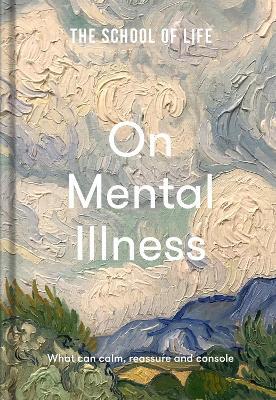 THE SCHOOL OF LIFE

On Mental Illness

What can calm, reassure and console